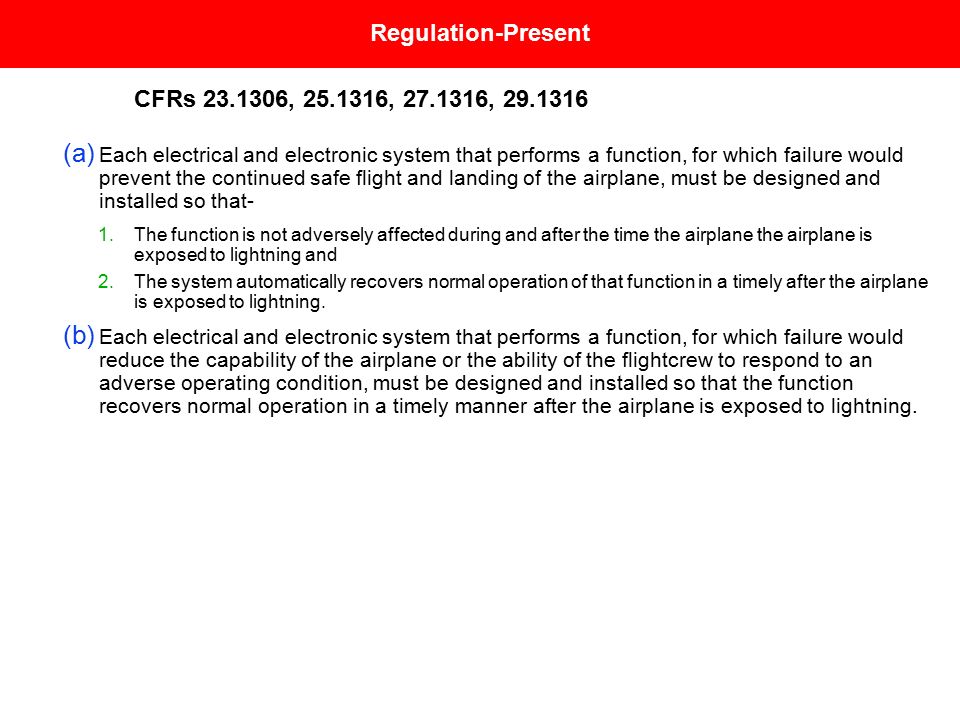 Regulation-Present

CFRs 23.1306, 25.1316, 27.1316, 29.1316

(a) Each electrical and electronic system that performs a function, for which failure would prevent the continued safe flight and landing of the airplane, must be designed and installed so that-

1. The function is not adversely affected during and after the time the airplane the airplane is exposed to lightning and
2. The system automatically recovers normal operation of that function in a timely after the airplane is exposed to lightning.

(b) Each electrical and electronic system that performs a function, for which failure would reduce the capability of the airplane or the ability of the flightcrew to respond to an adverse operating condition, must be designed and installed so that the function recovers normal operation in a timely manner after the airplane is exposed to lightning.